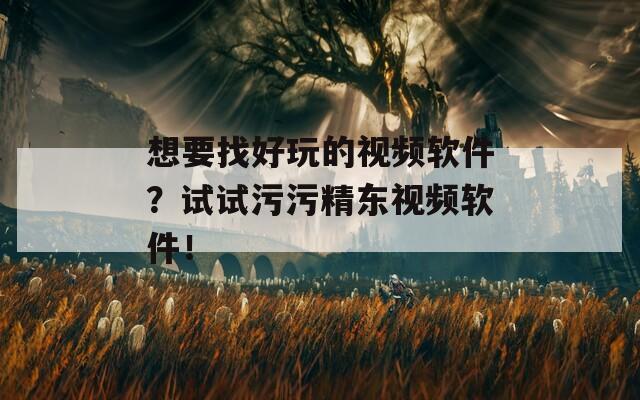 想要找好玩的视频软件？试试污污精东视频软件！